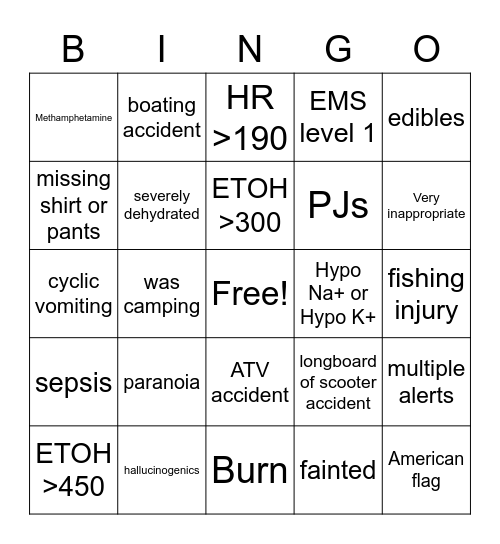 | B | I | N | G | O |
|---|---|---|---|---|
| Methamphetamine | boating accident | HR >190 | EMS level 1 | edibles |
| missing shirt or pants | severely dehydrated | ETOH >300 | PJs | Very inappropriate |
| cyclic vomiting | was camping | Free! | Hypo Na+ or Hypo K+ | fishing injury |
| sepsis | paranoia | ATV accident | longboard of scooter accident | multiple alerts |
| ETOH >450 | hallucinogenics | Burn | fainted | American flag |